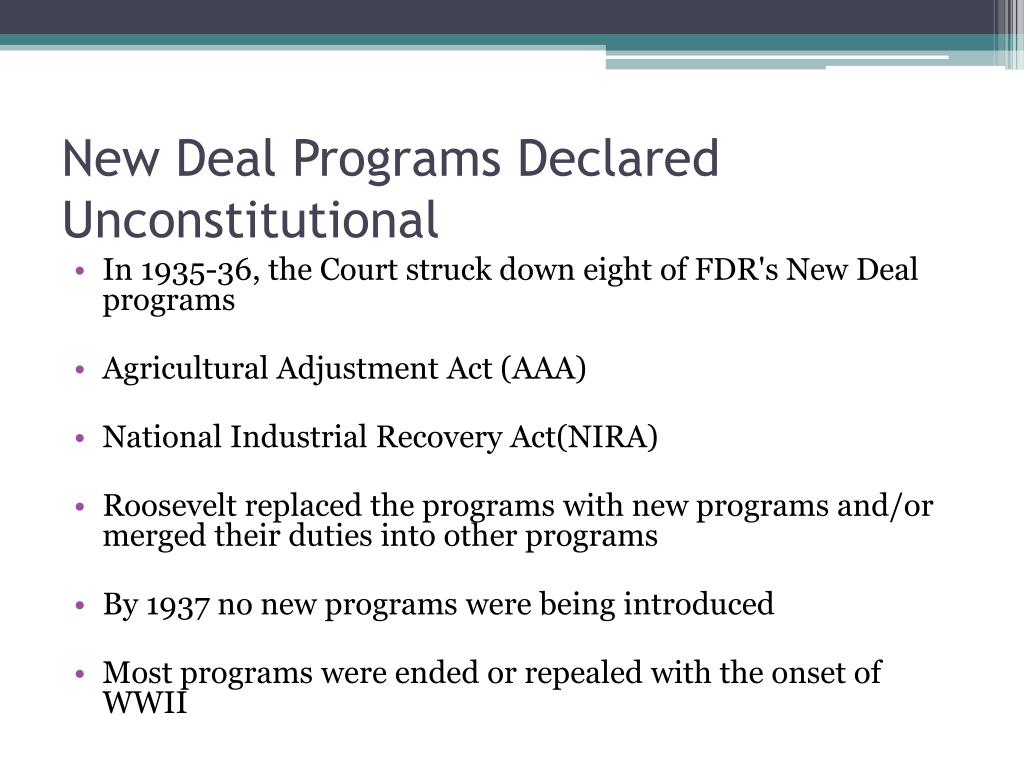 New Deal Programs Declared Unconstitutional

• In 1935-36, the Court struck down eight of FDR's New Deal programs

• Agricultural Adjustment Act (AAA)

• National Industrial Recovery Act(NIRA)

• Roosevelt replaced the programs with new programs and/or merged their duties into other programs

• By 1937 no new programs were being introduced

• Most programs were ended or repealed with the onset of WWII